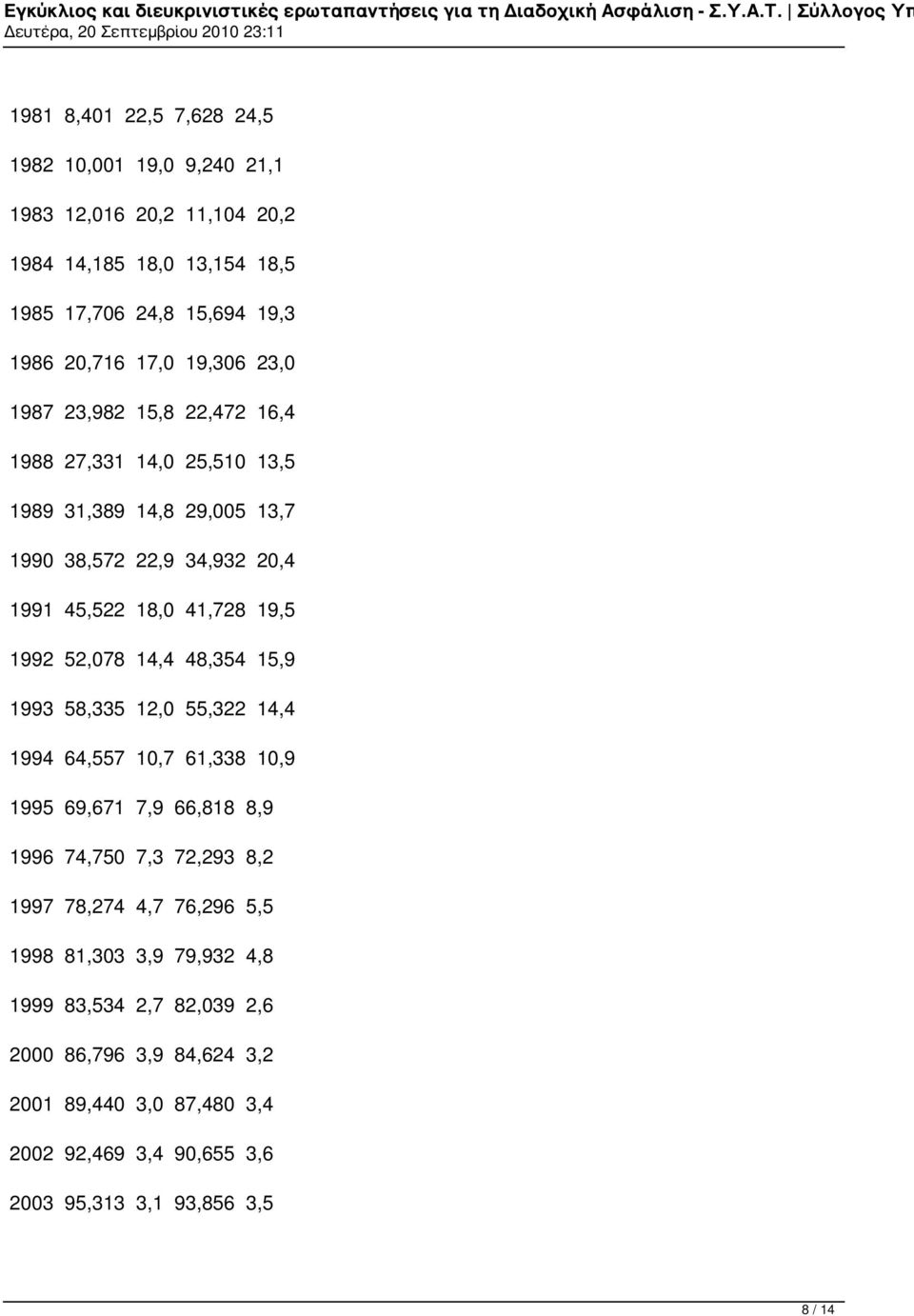 Εγκύκλιος και διευκρινιστικές ερωταπαντήσεις για τη Διαδοχική Ασφάλιση - Σ.Υ.Α.Τ. | Σύλλογος Υπ
Δευτέρα, 20 Σεπτεμβρίου 2010 23:11

1981 8,401 22,5 7,628 24,5

1982 10,001 19,0 9,240 21,1

1983 12,016 20,2 11,104 20,2

1984 14,185 18,0 13,154 18,5

1985 17,706 24,8 15,694 19,3

1986 20,716 17,0 19,306 23,0

1987 23,982 15,8 22,472 16,4

1988 27,331 14,0 25,510 13,5

1989 31,389 14,8 29,005 13,7

1990 38,572 22,9 34,932 20,4

1991 45,522 18,0 41,728 19,5

1992 52,078 14,4 48,354 15,9

1993 58,335 12,0 55,322 14,4

1994 64,557 10,7 61,338 10,9

1995 69,671 7,9 66,818 8,9

1996 74,750 7,3 72,293 8,2

1997 78,274 4,7 76,296 5,5

1998 81,303 3,9 79,932 4,8

1999 83,534 2,7 82,039 2,6

2000 86,796 3,9 84,624 3,2

2001 89,440 3,0 87,480 3,4

2002 92,469 3,4 90,655 3,6

2003 95,313 3,1 93,856 3,5

8 / 14